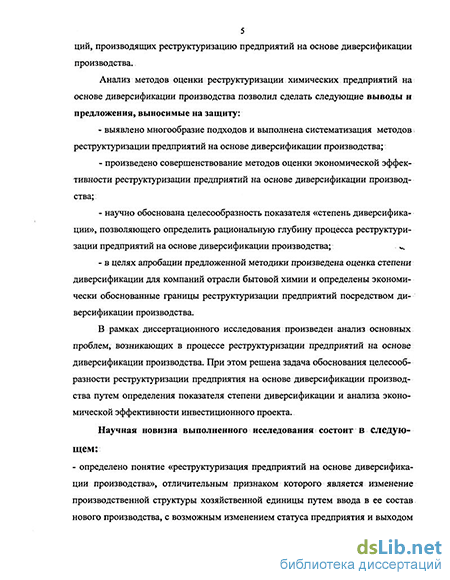 5

ций, производящих реструктуризацию предприятий на основе диверсификации производства.

Анализ методов оценки реструктуризации химических предприятий на основе диверсификации производства позволил сделать следующие выводы и предложения, выносимые на защиту:

- выявлено многообразие подходов и выполнена систематизация методов реструктуризации предприятий на основе диверсификации производства;

- произведено совершенствование методов оценки экономической эффективности реструктуризации предприятий на основе диверсификации производства;

- научно обоснована целесообразность показателя «степень диверсификации», позволяющего определить рациональную глубину процесса реструктуризации предприятий на основе диверсификации производства;

- в целях апробации предложенной методики произведена оценка степени диверсификации для компаний отрасли бытовой химии и определены экономически обоснованные границы реструктуризации предприятий посредством диверсификации производства.

В рамках диссертационного исследования произведен анализ основных проблем, возникающих в процессе реструктуризации предприятий на основе диверсификации производства. При этом решена задача обоснования целесообразности реструктуризации предприятия на основе диверсификации производства путем определения показателя степени диверсификации и анализа экономической эффективности инвестиционного проекта.

Научная новизна выполненного исследования состоит в следующем:

- определено понятие «реструктуризация предприятий на основе диверсификации производства», отличительным признаком которого является изменение производственной структуры хозяйственной единицы путем ввода в ее состав нового производства, с возможным изменением статуса предприятия и выходом

dsLib.net
библиотека диссертаций